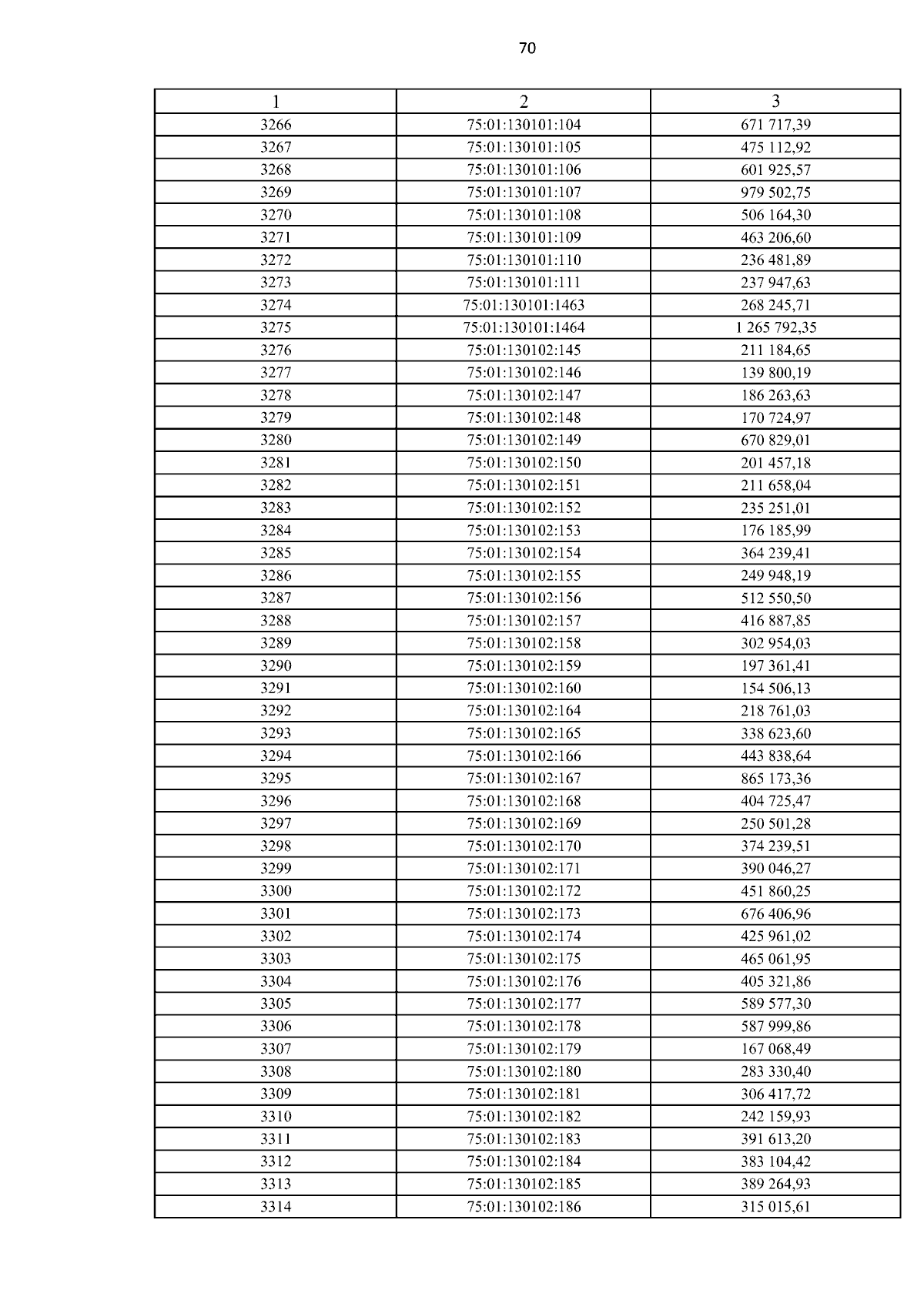 70

| 1 | 2 | 3 |
|---|---|---|
| 3266 | 75:01:130101:104 | 671 717,39 |
| 3267 | 75:01:130101:105 | 475 112,92 |
| 3268 | 75:01:130101:106 | 601 925,57 |
| 3269 | 75:01:130101:107 | 979 502,75 |
| 3270 | 75:01:130101:108 | 506 164,30 |
| 3271 | 75:01:130101:109 | 463 206,60 |
| 3272 | 75:01:130101:110 | 236 481,89 |
| 3273 | 75:01:130101:111 | 237 947,63 |
| 3274 | 75:01:130101:1463 | 268 245,71 |
| 3275 | 75:01:130101:1464 | 1 265 792,35 |
| 3276 | 75:01:130102:145 | 211 184,65 |
| 3277 | 75:01:130102:146 | 139 800,19 |
| 3278 | 75:01:130102:147 | 186 263,63 |
| 3279 | 75:01:130102:148 | 170 724,97 |
| 3280 | 75:01:130102:149 | 670 829,01 |
| 3281 | 75:01:130102:150 | 201 457,18 |
| 3282 | 75:01:130102:151 | 211 658,04 |
| 3283 | 75:01:130102:152 | 235 251,01 |
| 3284 | 75:01:130102:153 | 176 185,99 |
| 3285 | 75:01:130102:154 | 364 239,41 |
| 3286 | 75:01:130102:155 | 249 948,19 |
| 3287 | 75:01:130102:156 | 512 550,50 |
| 3288 | 75:01:130102:157 | 416 887,85 |
| 3289 | 75:01:130102:158 | 302 954,03 |
| 3290 | 75:01:130102:159 | 197 361,41 |
| 3291 | 75:01:130102:160 | 154 506,13 |
| 3292 | 75:01:130102:164 | 218 761,03 |
| 3293 | 75:01:130102:165 | 338 623,60 |
| 3294 | 75:01:130102:166 | 443 838,64 |
| 3295 | 75:01:130102:167 | 865 173,36 |
| 3296 | 75:01:130102:168 | 404 725,47 |
| 3297 | 75:01:130102:169 | 250 501,28 |
| 3298 | 75:01:130102:170 | 374 239,51 |
| 3299 | 75:01:130102:171 | 390 046,27 |
| 3300 | 75:01:130102:172 | 451 860,25 |
| 3301 | 75:01:130102:173 | 676 406,96 |
| 3302 | 75:01:130102:174 | 425 961,02 |
| 3303 | 75:01:130102:175 | 465 061,95 |
| 3304 | 75:01:130102:176 | 405 321,86 |
| 3305 | 75:01:130102:177 | 589 577,30 |
| 3306 | 75:01:130102:178 | 587 999,86 |
| 3307 | 75:01:130102:179 | 167 068,49 |
| 3308 | 75:01:130102:180 | 283 330,40 |
| 3309 | 75:01:130102:181 | 306 417,72 |
| 3310 | 75:01:130102:182 | 242 159,93 |
| 3311 | 75:01:130102:183 | 391 613,20 |
| 3312 | 75:01:130102:184 | 383 104,42 |
| 3313 | 75:01:130102:185 | 389 264,93 |
| 3314 | 75:01:130102:186 | 315 015,61 |